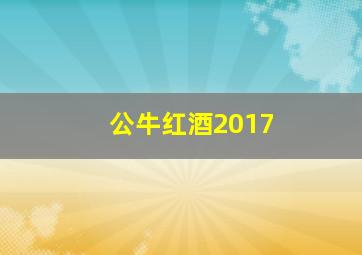 公牛红酒2017